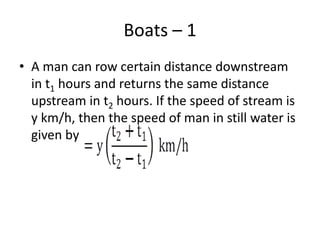 Boats – 1

• A man can row certain distance downstream in $t_1$ hours and returns the same distance upstream in $t_2$ hours. If the speed of stream is y km/h, then the speed of man in still water is given by $= y\left(\frac{t_2 + t_1}{t_2 - t_1}\right)$ km/h